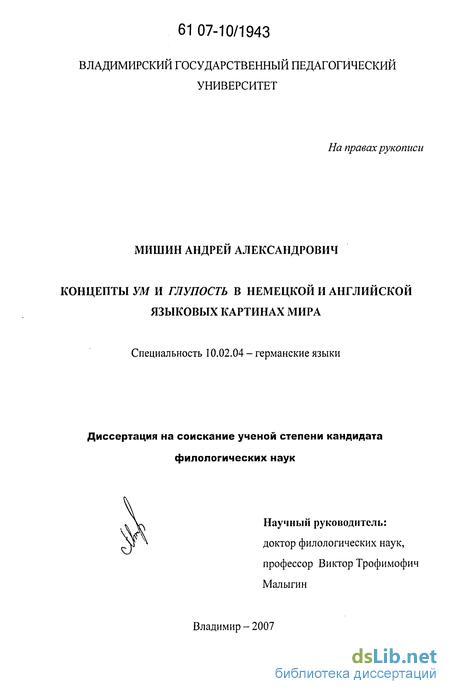 61 07-10/1943

ВЛАДИМИРСКИЙ ГОСУДАРСТВЕННЫЙ ПЕДАГОГИЧЕСКИЙ УНИВЕРСИТЕТ

На правах рукописи

МИШИН АНДРЕЙ АЛЕКСАНДРОВИЧ

КОНЦЕПТЫ УМ И ГЛУПОСТЬ В НЕМЕЦКОЙ И АНГЛИЙСКОЙ ЯЗЫКОВЫХ КАРТИНАХ МИРА

Специальность 10.02.04 – германские языки

Диссертация на соискание ученой степени кандидата филологических наук

Научный руководитель:
доктор филологических наук,
профессор Виктор Трофимофич Малыгин

Владимир – 2007

dsLib.net
библиотека диссертаций